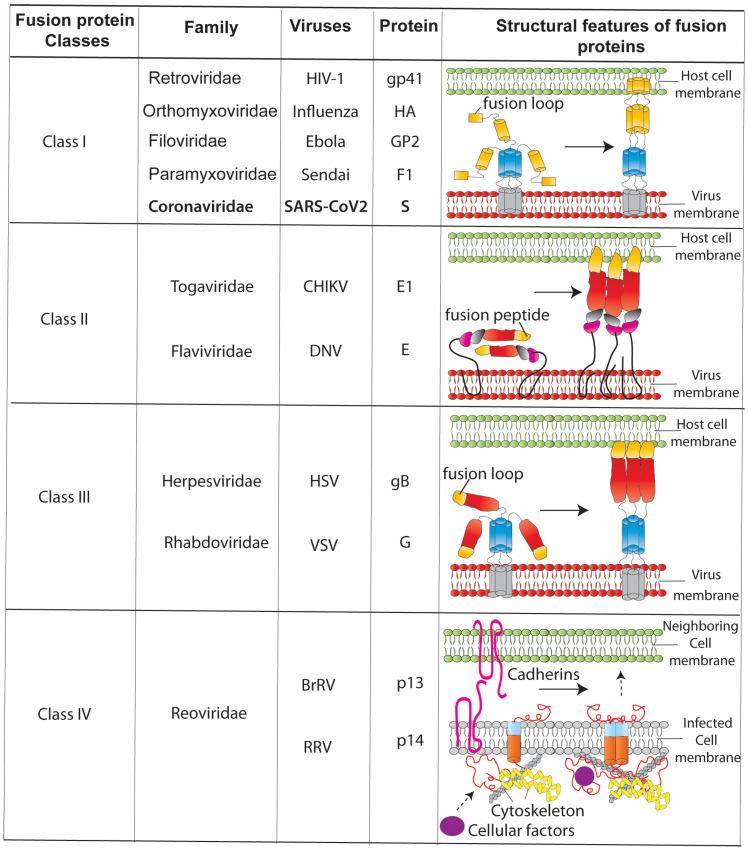 | Fusion protein Classes | Family | Viruses | Protein | Structural features of fusion proteins |
|---|---|---|---|---|
| Class I | Retroviridae<br>Orthomyxoviridae<br>Filoviridae<br>Paramyxoviridae<br>**Coronaviridae** | HIV-1<br>Influenza<br>Ebola<br>Sendai<br>**SARS-CoV2** | gp41<br>HA<br>GP2<br>F1<br>**S** | Host cell membrane<br>fusion loop<br>Virus membrane |
| Class II | Togaviridae<br>Flaviviridae | CHIKV<br>DNV | E1<br>E | Host cell membrane<br>fusion peptide<br>Virus membrane |
| Class III | Herpesviridae<br>Rhabdoviridae | HSV<br>VSV | gB<br>G | Host cell membrane<br>fusion loop<br>Virus membrane |
| Class IV | Reoviridae | BrRV<br>RRV | p13<br>p14 | Neighboring Cell membrane<br>Cadherins<br>Infected Cell membrane<br>Cytoskeleton<br>Cellular factors |